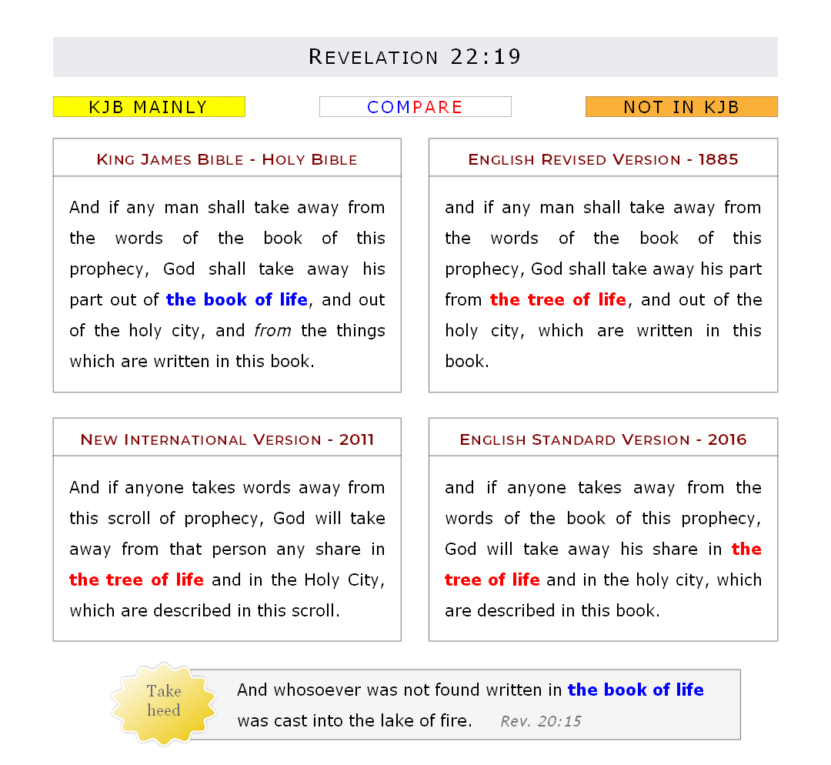 REVELATION 22:19

KJB MAINLY

COMPARE

NOT IN KJB

KING JAMES BIBLE - HOLY BIBLE

And if any man shall take away from the words of the book of this prophecy, God shall take away his part out of the book of life, and out of the holy city, and from the things which are written in this book.

ENGLISH REVISED VERSION - 1885

and if any man shall take away from the words of the book of this prophecy, God shall take away his part from the tree of life, and out of the holy city, which are written in this book.

NEW INTERNATIONAL VERSION - 2011

And if anyone takes words away from this scroll of prophecy, God will take away from that person any share in the tree of life and in the Holy City, which are described in this scroll.

ENGLISH STANDARD VERSION - 2016

and if anyone takes away from the words of the book of this prophecy, God will take away his share in the tree of life and in the holy city, which are described in this book.

Take heed

And whosoever was not found written in the book of life was cast into the lake of fire. Rev. 20:15